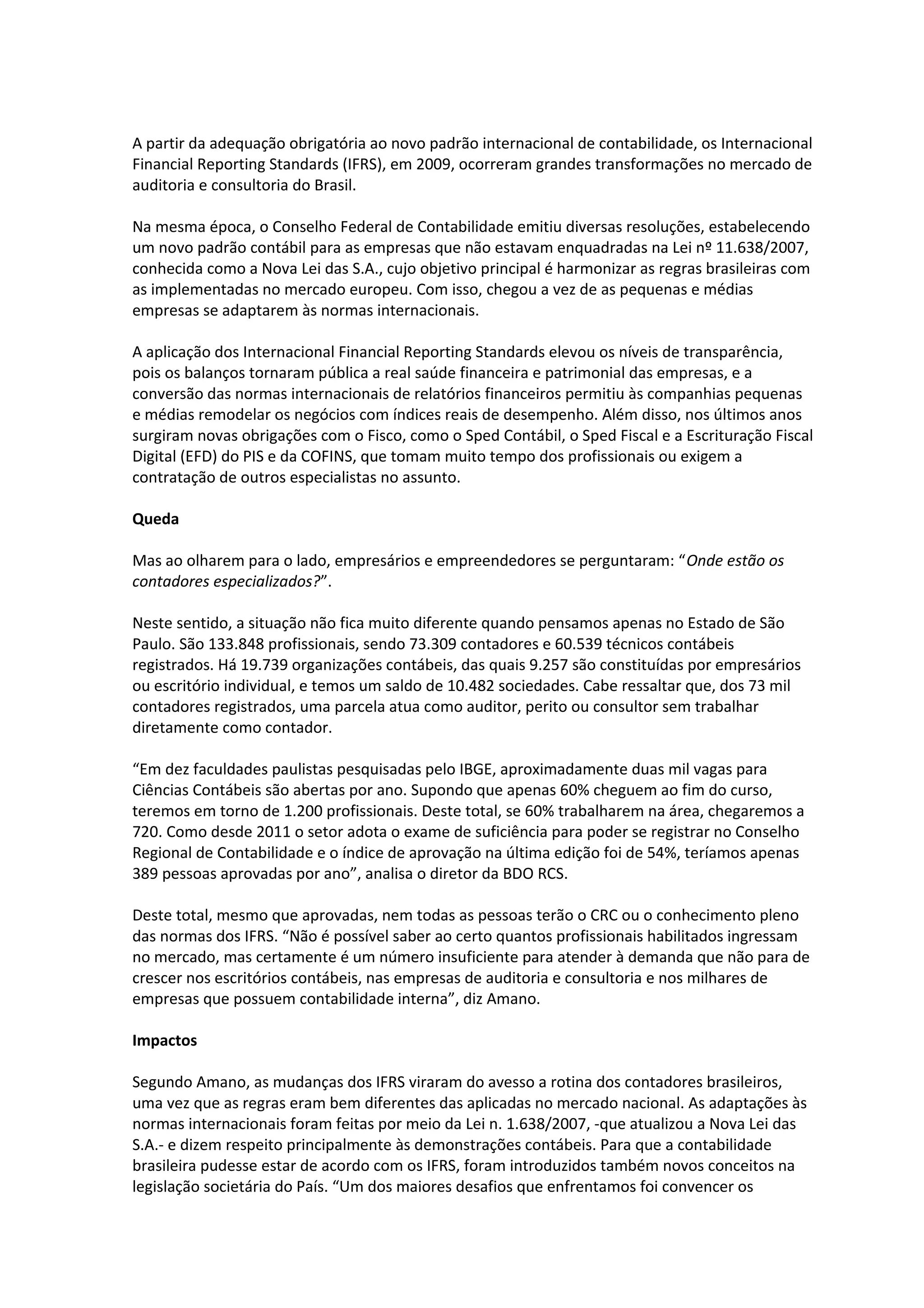 A partir da adequação obrigatória ao novo padrão internacional de contabilidade, os Internacional Financial Reporting Standards (IFRS), em 2009, ocorreram grandes transformações no mercado de auditoria e consultoria do Brasil.

Na mesma época, o Conselho Federal de Contabilidade emitiu diversas resoluções, estabelecendo um novo padrão contábil para as empresas que não estavam enquadradas na Lei nº 11.638/2007, conhecida como a Nova Lei das S.A., cujo objetivo principal é harmonizar as regras brasileiras com as implementadas no mercado europeu. Com isso, chegou a vez de as pequenas e médias empresas se adaptarem às normas internacionais.

A aplicação dos Internacional Financial Reporting Standards elevou os níveis de transparência, pois os balanços tornaram pública a real saúde financeira e patrimonial das empresas, e a conversão das normas internacionais de relatórios financeiros permitiu às companhias pequenas e médias remodelar os negócios com índices reais de desempenho. Além disso, nos últimos anos surgiram novas obrigações com o Fisco, como o Sped Contábil, o Sped Fiscal e a Escrituração Fiscal Digital (EFD) do PIS e da COFINS, que tomam muito tempo dos profissionais ou exigem a contratação de outros especialistas no assunto.

Queda

Mas ao olharem para o lado, empresários e empreendedores se perguntaram: “Onde estão os contadores especializados?”.

Neste sentido, a situação não fica muito diferente quando pensamos apenas no Estado de São Paulo. São 133.848 profissionais, sendo 73.309 contadores e 60.539 técnicos contábeis registrados. Há 19.739 organizações contábeis, das quais 9.257 são constituídas por empresários ou escritório individual, e temos um saldo de 10.482 sociedades. Cabe ressaltar que, dos 73 mil contadores registrados, uma parcela atua como auditor, perito ou consultor sem trabalhar diretamente como contador.

“Em dez faculdades paulistas pesquisadas pelo IBGE, aproximadamente duas mil vagas para Ciências Contábeis são abertas por ano. Supondo que apenas 60% cheguem ao fim do curso, teremos em torno de 1.200 profissionais. Deste total, se 60% trabalharem na área, chegaremos a 720. Como desde 2011 o setor adota o exame de suficiência para poder se registrar no Conselho Regional de Contabilidade e o índice de aprovação na última edição foi de 54%, teríamos apenas 389 pessoas aprovadas por ano”, analisa o diretor da BDO RCS.

Deste total, mesmo que aprovadas, nem todas as pessoas terão o CRC ou o conhecimento pleno das normas dos IFRS. “Não é possível saber ao certo quantos profissionais habilitados ingressam no mercado, mas certamente é um número insuficiente para atender à demanda que não para de crescer nos escritórios contábeis, nas empresas de auditoria e consultoria e nos milhares de empresas que possuem contabilidade interna”, diz Amano.

Impactos

Segundo Amano, as mudanças dos IFRS viraram do avesso a rotina dos contadores brasileiros, uma vez que as regras eram bem diferentes das aplicadas no mercado nacional. As adaptações às normas internacionais foram feitas por meio da Lei n. 1.638/2007, -que atualizou a Nova Lei das S.A.- e dizem respeito principalmente às demonstrações contábeis. Para que a contabilidade brasileira pudesse estar de acordo com os IFRS, foram introduzidos também novos conceitos na legislação societária do País. “Um dos maiores desafios que enfrentamos foi convencer os